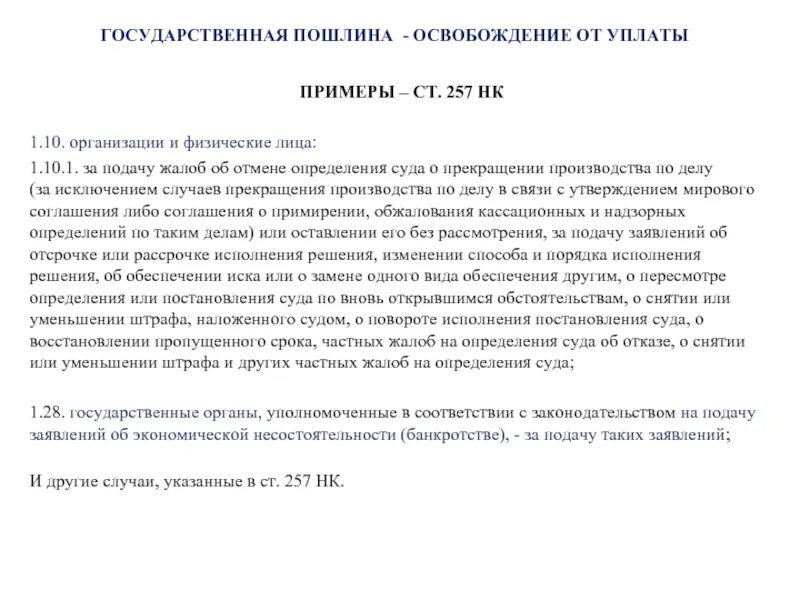 ГОСУДАРСТВЕННАЯ ПОШЛИНА - ОСВОБОЖДЕНИЕ ОТ УПЛАТЫ

ПРИМЕРЫ – СТ. 257 НК

1.10. организации и физические лица:

1.10.1. за подачу жалоб об отмене определения суда о прекращении производства по делу (за исключением случаев прекращения производства по делу в связи с утверждением мирового соглашения либо соглашения о примирении, обжалования кассационных и надзорных определений по таким делам) или оставлении его без рассмотрения, за подачу заявлений об отсрочке или рассрочке исполнения решения, изменении способа и порядка исполнения решения, об обеспечении иска или о замене одного вида обеспечения другим, о пересмотре определения или постановления суда по вновь открывшимся обстоятельствам, о снятии или уменьшении штрафа, наложенного судом, о повороте исполнения постановления суда, о восстановлении пропущенного срока, частных жалоб на определения суда об отказе, о снятии или уменьшении штрафа и других частных жалоб на определения суда;

1.28. государственные органы, уполномоченные в соответствии с законодательством на подачу заявлений об экономической несостоятельности (банкротстве), - за подачу таких заявлений;

И другие случаи, указанные в ст. 257 НК.